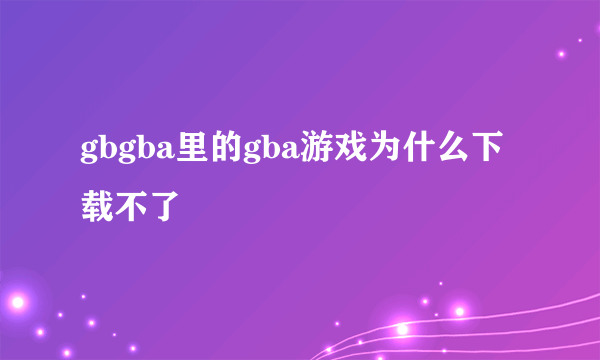 gbgba里的gba游戏为什么下载不了